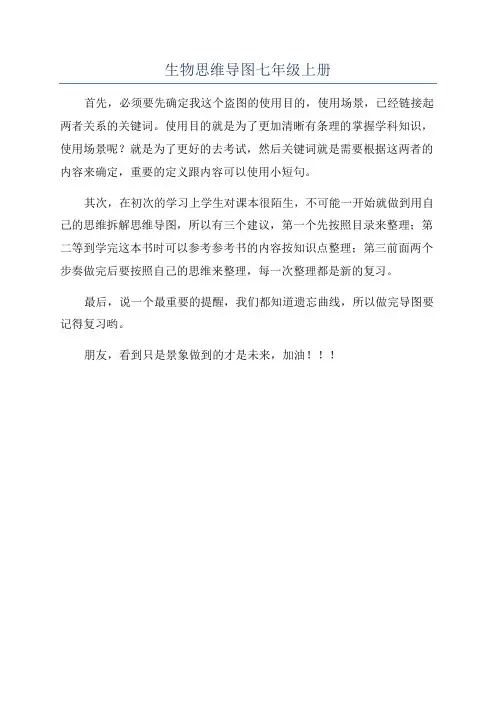 生物思维导图七年级上册

首先，必须要先确定我这个盗图的使用目的，使用场景，已经链接起两者关系的关键词。使用目的就是为了更加清晰有条理的掌握学科知识，使用场景呢？就是为了更好的去考试，然后关键词就是需要根据这两者的内容来确定，重要的定义跟内容可以使用小短句。

其次，在初次的学习上学生对课本很陌生，不可能一开始就做到用自己的思维拆解思维导图，所以有三个建议，第一个先按照目录来整理；第二等到学完这本书时可以参考参考书的内容按知识点整理；第三前面两个步奏做完后要按照自己的思维来整理，每一次整理都是新的复习。

最后，说一个最重要的提醒，我们都知道遗忘曲线，所以做完导图要记得复习哟。

朋友，看到只是景象做到的才是未来，加油！！！